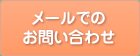 メールでの
お問い合わせ